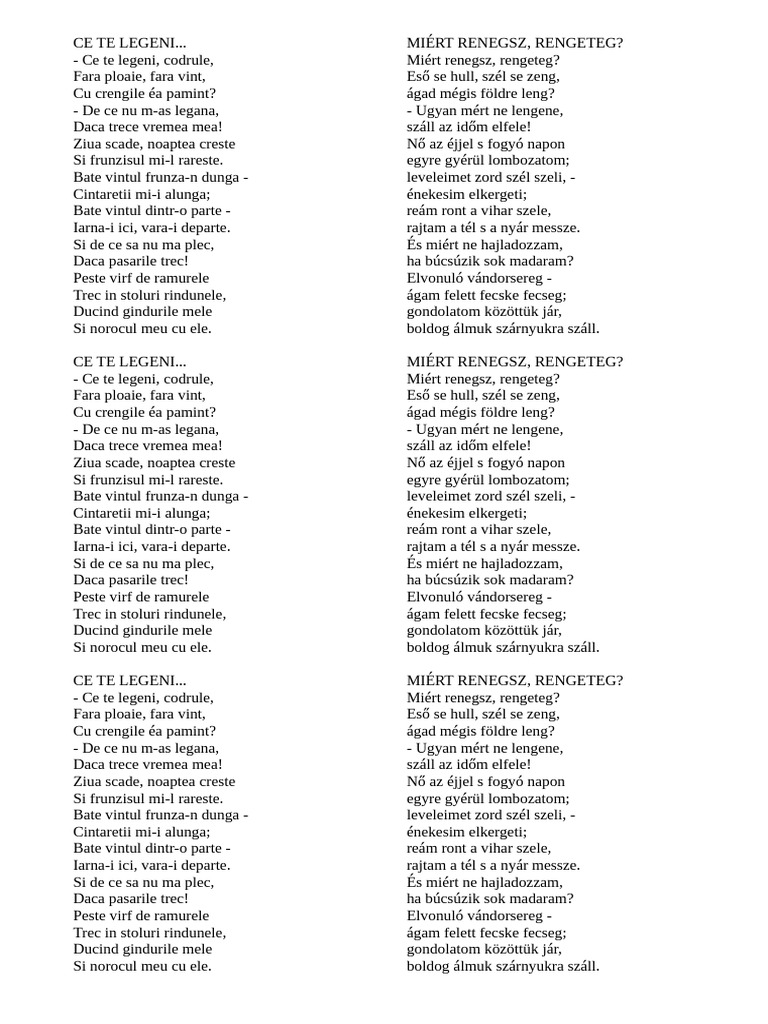 CE TE LEGENI...
- Ce te legeni, codrule,
Fara ploaie, fara vint,
Cu crengile éa pamint?
- De ce nu m-as legana,
Daca trece vremea mea!
Ziua scade, noaptea creste
Si frunzisul mi-l rareste.
Bate vintul frunza-n dunga -
Cintaretii mi-i alunga;
Bate vintul dintr-o parte -
Iarna-i ici, vara-i departe.
Si de ce sa nu ma plec,
Daca pasarile trec!
Peste virf de ramurele
Trec in stoluri rindunele,
Ducind gindurile mele
Si norocul meu cu ele.

CE TE LEGENI...
- Ce te legeni, codrule,
Fara ploaie, fara vint,
Cu crengile éa pamint?
- De ce nu m-as legana,
Daca trece vremea mea!
Ziua scade, noaptea creste
Si frunzisul mi-l rareste.
Bate vintul frunza-n dunga -
Cintaretii mi-i alunga;
Bate vintul dintr-o parte -
Iarna-i ici, vara-i departe.
Si de ce sa nu ma plec,
Daca pasarile trec!
Peste virf de ramurele
Trec in stoluri rindunele,
Ducind gindurile mele
Si norocul meu cu ele.

CE TE LEGENI...
- Ce te legeni, codrule,
Fara ploaie, fara vint,
Cu crengile éa pamint?
- De ce nu m-as legana,
Daca trece vremea mea!
Ziua scade, noaptea creste
Si frunzisul mi-l rareste.
Bate vintul frunza-n dunga -
Cintaretii mi-i alunga;
Bate vintul dintr-o parte -
Iarna-i ici, vara-i departe.
Si de ce sa nu ma plec,
Daca pasarile trec!
Peste virf de ramurele
Trec in stoluri rindunele,
Ducind gindurile mele
Si norocul meu cu ele.

MIÉRT RENEGSZ, RENGETEG?
Miért renegsz, rengeteg?
Eső se hull, szél se zeng,
ágad mégis földre leng?
- Ugyan mért ne lengene,
száll az időm elfele!
Nő az éjjel s fogyó napon
egyre gyérül lombozatom;
leveleimet zord szél szeli, -
énekesim elkergeti;
reám ront a vihar szele,
rajtam a tél s a nyár messze.
És miért ne hajladozzam,
ha búcsúzik sok madaram?
Elvonuló vándorsereg -
ágam felett fecske fecseg;
gondolatom közöttük jár,
boldog álmuk szárnyukra száll.

MIÉRT RENEGSZ, RENGETEG?
Miért renegsz, rengeteg?
Eső se hull, szél se zeng,
ágad mégis földre leng?
- Ugyan mért ne lengene,
száll az időm elfele!
Nő az éjjel s fogyó napon
egyre gyérül lombozatom;
leveleimet zord szél szeli, -
énekesim elkergeti;
reám ront a vihar szele,
rajtam a tél s a nyár messze.
És miért ne hajladozzam,
ha búcsúzik sok madaram?
Elvonuló vándorsereg -
ágam felett fecske fecseg;
gondolatom közöttük jár,
boldog álmuk szárnyukra száll.

MIÉRT RENEGSZ, RENGETEG?
Miért renegsz, rengeteg?
Eső se hull, szél se zeng,
ágad mégis földre leng?
- Ugyan mért ne lengene,
száll az időm elfele!
Nő az éjjel s fogyó napon
egyre gyérül lombozatom;
leveleimet zord szél szeli, -
énekesim elkergeti;
reám ront a vihar szele,
rajtam a tél s a nyár messze.
És miért ne hajladozzam,
ha búcsúzik sok madaram?
Elvonuló vándorsereg -
ágam felett fecske fecseg;
gondolatom közöttük jár,
boldog álmuk szárnyukra száll.